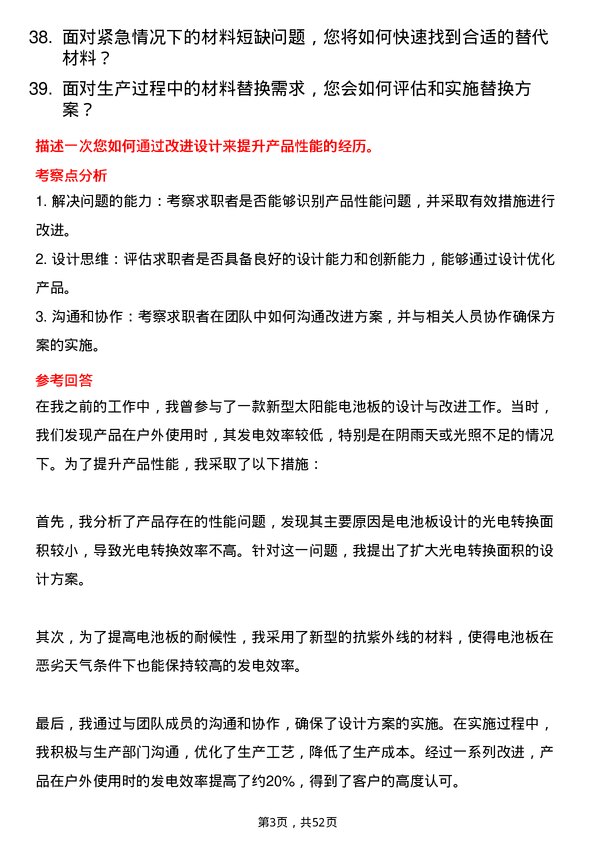 38. 面对紧急情况下的材料短缺问题，您将如何快速找到合适的替代材料？

39. 面对生产过程中的材料替换需求，您会如何评估和实施替换方案？

描述一次您如何通过改进设计来提升产品性能的经历。

考察点分析

1. 解决问题的能力：考察求职者是否能够识别产品性能问题，并采取有效措施进行改进。

2. 设计思维：评估求职者是否具备良好的设计能力和创新能力，能够通过设计优化产品。

3. 沟通和协作：考察求职者在团队中如何沟通改进方案，并与相关人员协作确保方案的实施。

参考回答

在我之前的工作中，我曾参与了一款新型太阳能电池板的设计与改进工作。当时，我们发现产品在户外使用时，其发电效率较低，特别是在阴雨天或光照不足的情况下。为了提升产品性能，我采取了以下措施：

首先，我分析了产品存在的性能问题，发现其主要原因是电池板设计的光电转换面积较小，导致光电转换效率不高。针对这一问题，我提出了扩大光电转换面积的设计方案。

其次，为了提高电池板的耐候性，我采用了新型的抗紫外线的材料，使得电池板在恶劣天气条件下也能保持较高的发电效率。

最后，我通过与团队成员的沟通和协作，确保了设计方案的实施。在实施过程中，我积极与生产部门沟通，优化了生产工艺，降低了生产成本。经过一系列改进，产品在户外使用时的发电效率提高了约20%，得到了客户的高度认可。

第3页，共52页